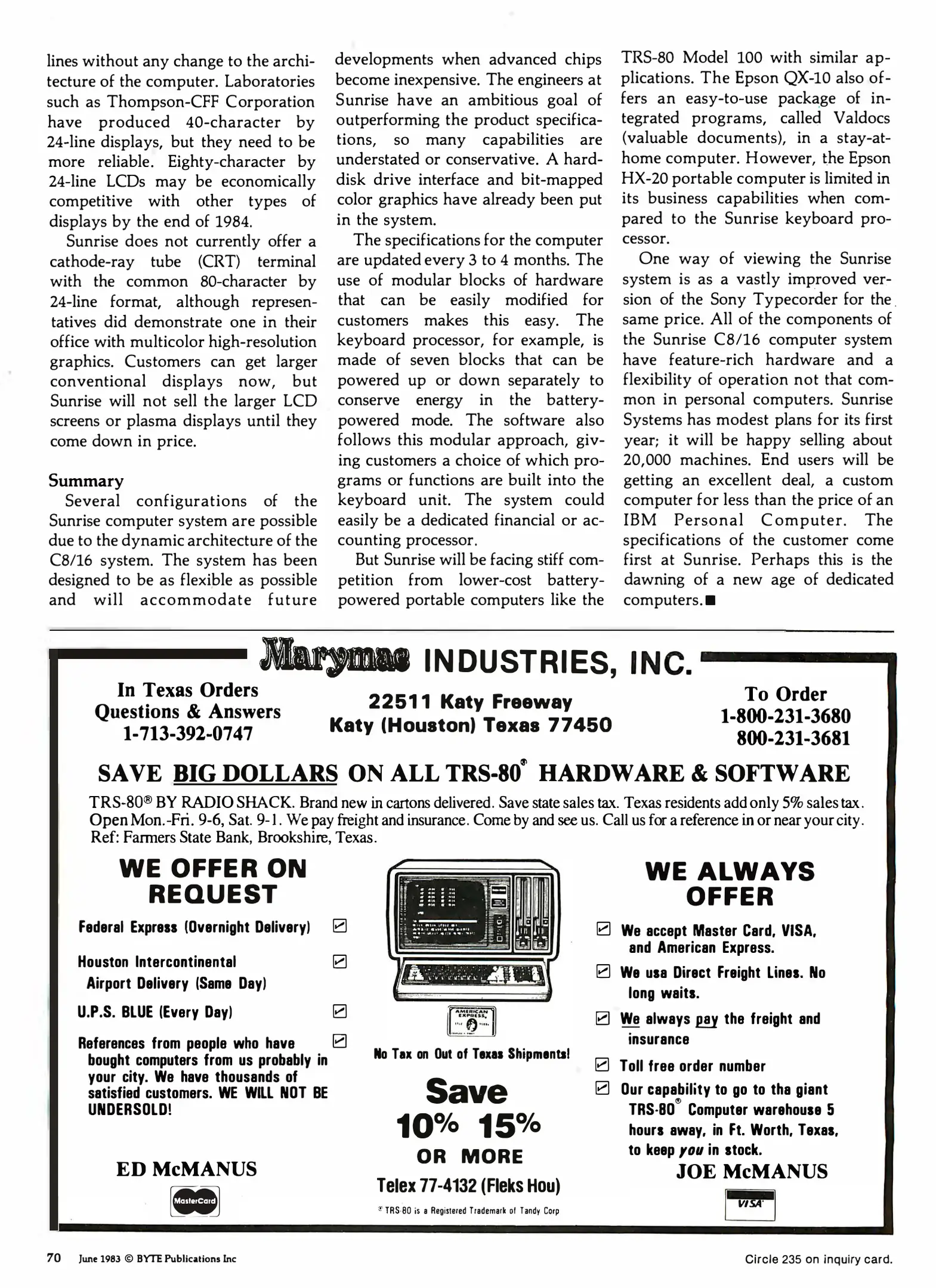 lines without any change to the architecture of the computer. Laboratories such as Thompson-CFF Corporation have produced 40-character by 24-line displays, but they need to be more reliable. Eighty-character by 24-line LCDs may be economically competitive with other types of displays by the end of 1984.

Sunrise does not currently offer a cathode-ray tube (CRT) terminal with the common 80-character by 24-line format, although representatives did demonstrate one in their office with multicolor high-resolution graphics. Customers can get larger conventional displays now, but Sunrise will not sell the larger LCD screens or plasma displays until they come down in price.

Summary

Several configurations of the Sunrise computer system are possible due to the dynamic architecture of the C8/16 system. The system has been designed to be as flexible as possible and will accommodate future developments when advanced chips become inexpensive. The engineers at Sunrise have an ambitious goal of outperforming the product specifications, so many capabilities are understated or conservative. A hard-disk drive interface and bit-mapped color graphics have already been put in the system.

The specifications for the computer are updated every 3 to 4 months. The use of modular blocks of hardware that can be easily modified for customers makes this easy. The keyboard processor, for example, is made of seven blocks that can be powered up or down separately to conserve energy in the battery-powered mode. The software also follows this modular approach, giving customers a choice of which programs or functions are built into the keyboard unit. The system could easily be a dedicated financial or accounting processor.

But Sunrise will be facing stiff competition from lower-cost battery-powered portable computers like the TRS-80 Model 100 with similar applications. The Epson QX-10 also offers an easy-to-use package of integrated programs, called Valdocs (valuable documents), in a stay-at-home computer. However, the Epson HX-20 portable computer is limited in its business capabilities when compared to the Sunrise keyboard processor.

One way of viewing the Sunrise system is as a vastly improved version of the Sony Typecorder for the same price. All of the components of the Sunrise C8/16 computer system have feature-rich hardware and a flexibility of operation not that common in personal computers. Sunrise Systems has modest plans for its first year; it will be happy selling about 20,000 machines. End users will be getting an excellent deal, a custom computer for less than the price of an IBM Personal Computer. The specifications of the customer come first at Sunrise. Perhaps this is the dawning of a new age of dedicated computers.■

Marymac INDUSTRIES, INC.

In Texas Orders
Questions & Answers
1-713-392-0747

22511 Katy Freeway
Katy (Houston) Texas 77450

To Order
1-800-231-3680
800-231-3681

SAVE BIG DOLLARS ON ALL TRS-80® HARDWARE & SOFTWARE

TRS-80® BY RADIO SHACK. Brand new in cartons delivered. Save state sales tax. Texas residents add only 5% sales tax. Open Mon.-Fri. 9-6, Sat. 9-1. We pay freight and insurance. Come by and see us. Call us for a reference in or near your city. Ref: Farmers State Bank, Brookshire, Texas.

WE OFFER ON REQUEST

Federal Express (Overnight Delivery)

Houston Intercontinental Airport Delivery (Same Day)

U.P.S. BLUE (Every Day)

References from people who have bought computers from us probably in your city. We have thousands of satisfied customers. WE WILL NOT BE UNDERSOLD!

ED McMANUS

MasterCard

AMERICAN EXPRESS

No Tax on Out of Texas Shipments!

Save
10% 15%
OR MORE

Telex 77-4132 (Fleks Hou)

® TRS-80 is a Registered Trademark of Tandy Corp

WE ALWAYS OFFER

We accept Master Card, VISA, and American Express.

We use Direct Freight Lines. No long waits.

We always pay the freight and insurance

Toll free order number

Our capability to go to the giant TRS-80® Computer warehouse 5 hours away, in Ft. Worth, Texas, to keep you in stock.

JOE McMANUS

VISA

70 June 1983 © BYTE Publications Inc

Circle 235 on inquiry card.